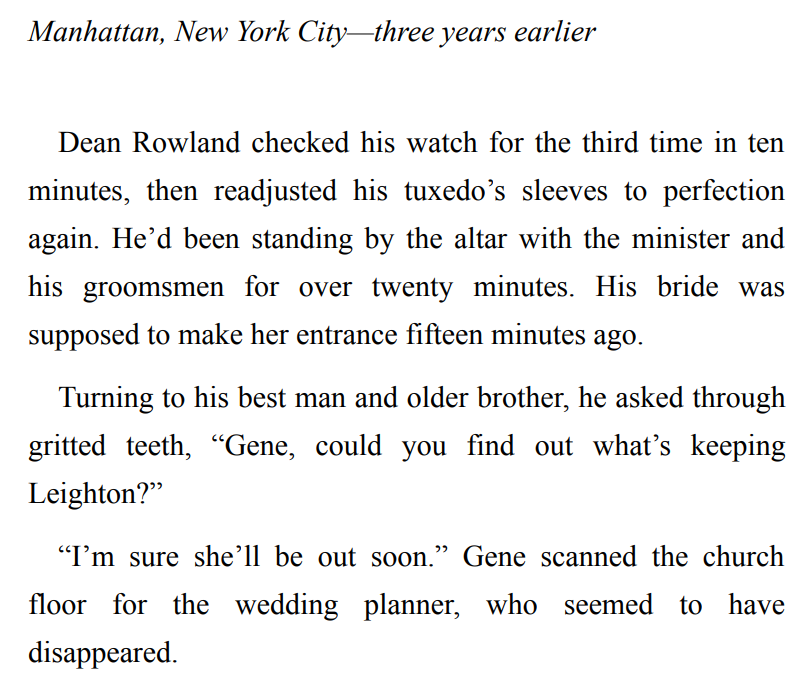 Manhattan, New York City—three years earlier

Dean Rowland checked his watch for the third time in ten minutes, then readjusted his tuxedo's sleeves to perfection again. He'd been standing by the altar with the minister and his groomsmen for over twenty minutes. His bride was supposed to make her entrance fifteen minutes ago.

Turning to his best man and older brother, he asked through gritted teeth, "Gene, could you find out what's keeping Leighton?"

"I'm sure she'll be out soon." Gene scanned the church floor for the wedding planner, who seemed to have disappeared.